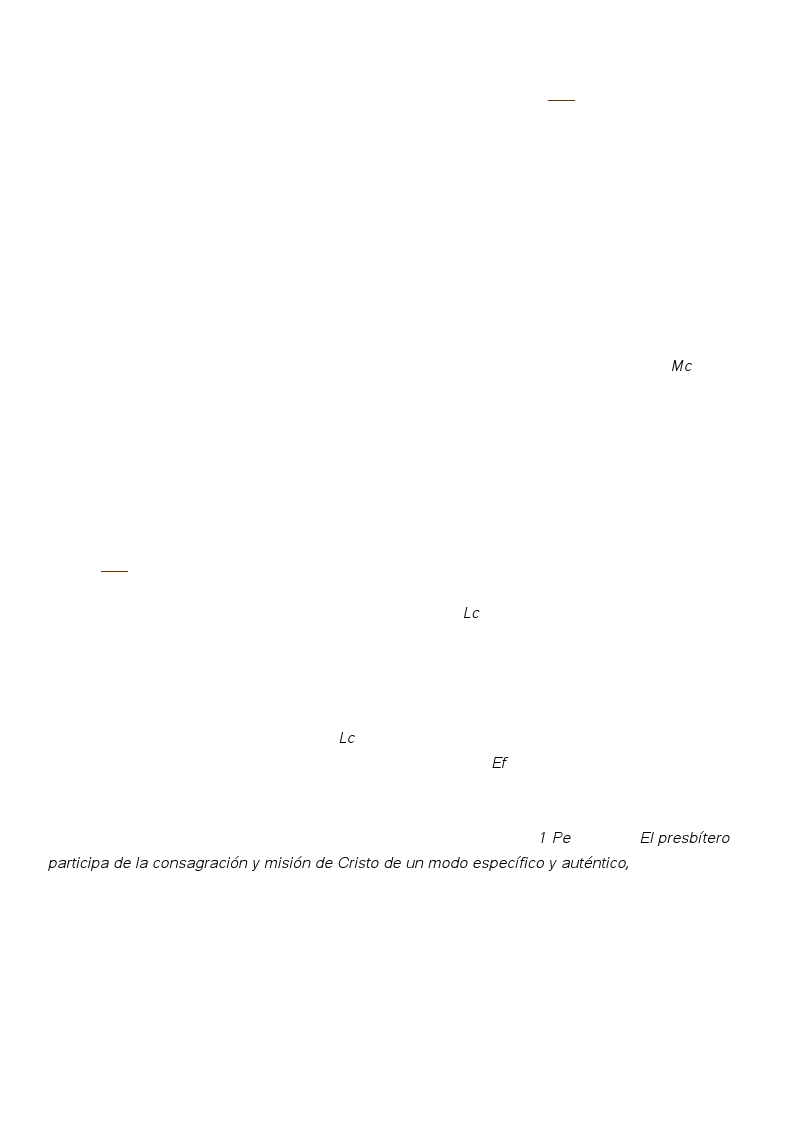 Mc

Lc

Lc

Ef

1 Pe El presbítero participa de la consagración y misión de Cristo de un modo específico y auténtico,